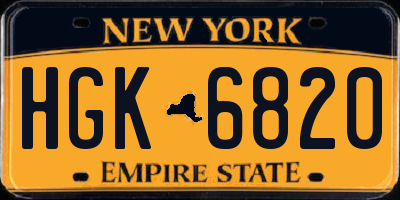 NEW YORK

HGK 6820

EMPIRE STATE